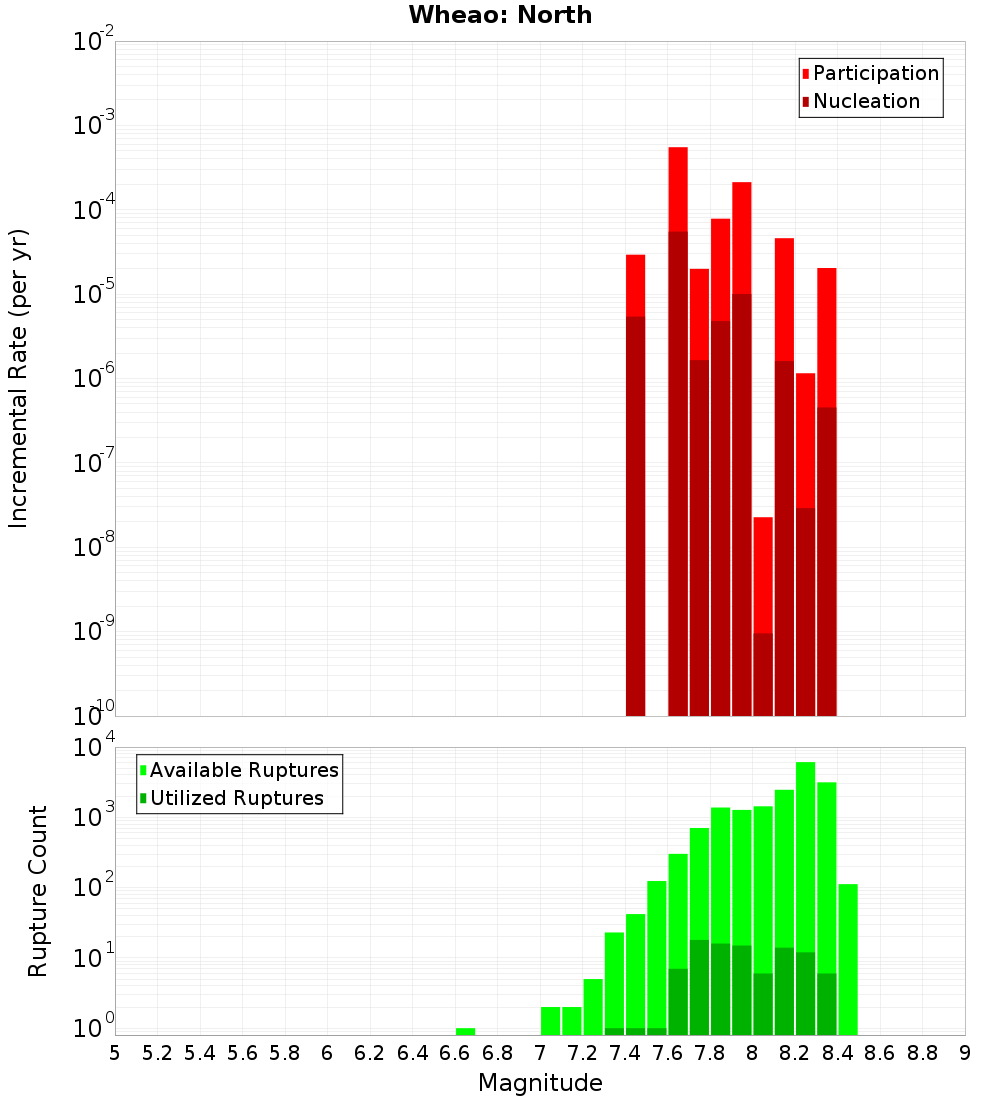 Wheao: North

Participation
Nucleation

Incremental Rate (per yr)

$10^{-2}$
$10^{-3}$
$10^{-4}$
$10^{-5}$
$10^{-6}$
$10^{-7}$
$10^{-8}$
$10^{-9}$
$10^{-10}$

Available Ruptures
Utilized Ruptures

Rupture Count

$10^{4}$
$10^{3}$
$10^{2}$
$10^{1}$
$10^{0}$

5 5.2 5.4 5.6 5.8 6 6.2 6.4 6.6 6.8 7 7.2 7.4 7.6 7.8 8 8.2 8.4 8.6 8.8 9

Magnitude